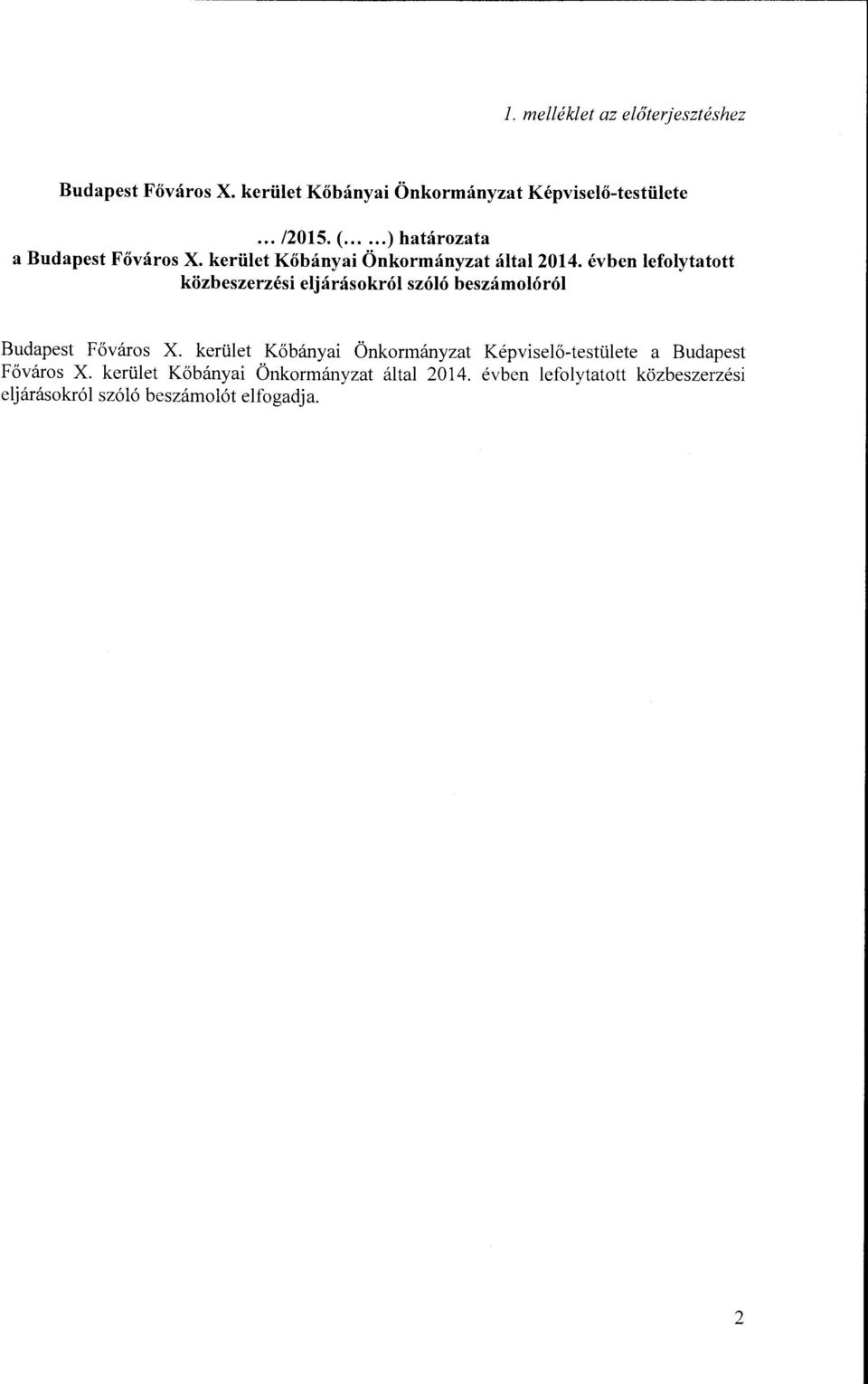 1. melléklet az előterjesztéshez

Budapest Főváros X. kerület Kőbányai Önkormányzat Képviselő-testülete

... /2015. (... ...) határozata
a Budapest Főváros X. kerület Kőbányai Önkormányzat által 2014. évben lefolytatott közbeszerzési eljárásokról szóló beszámolóról

Budapest Főváros X. kerület Kőbányai Önkormányzat Képviselő-testülete a Budapest Főváros X. kerület Kőbányai Önkormányzat által 2014. évben lefolytatott közbeszerzési eljárásokról szóló beszámolót elfogadja.

2